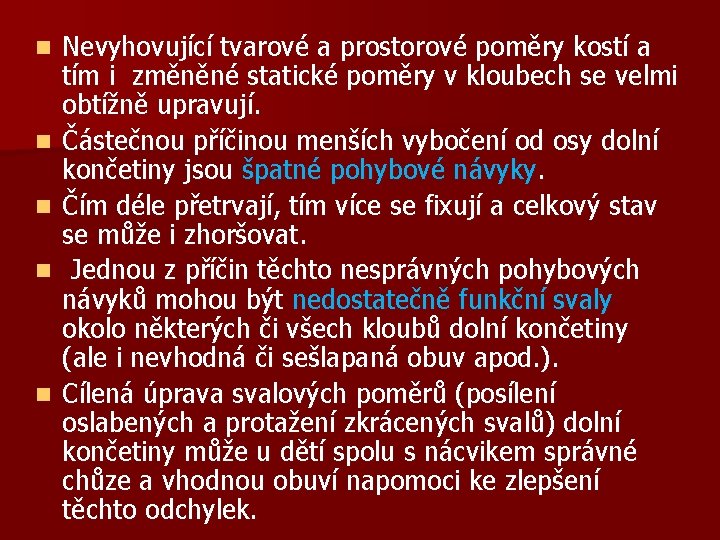 Nevyhovující tvarové a prostorové poměry kostí a tím i změněné statické poměry v kloubech se velmi obtížně upravují.

Částečnou příčinou menších vybočení od osy dolní končetiny jsou špatné pohybové návyky.

Čím déle přetrvají, tím více se fixují a celkový stav se může i zhoršovat.

Jednou z příčin těchto nesprávných pohybových návyků mohou být nedostatečně funkční svaly okolo některých či všech kloubů dolní končetiny (ale i nevhodná či sešlapaná obuv apod.).

Cílená úprava svalových poměrů (posílení oslabených a protažení zkrácených svalů) dolní končetiny může u dětí spolu s nácvikem správné chůze a vhodnou obuví napomoci ke zlepšení těchto odchylek.